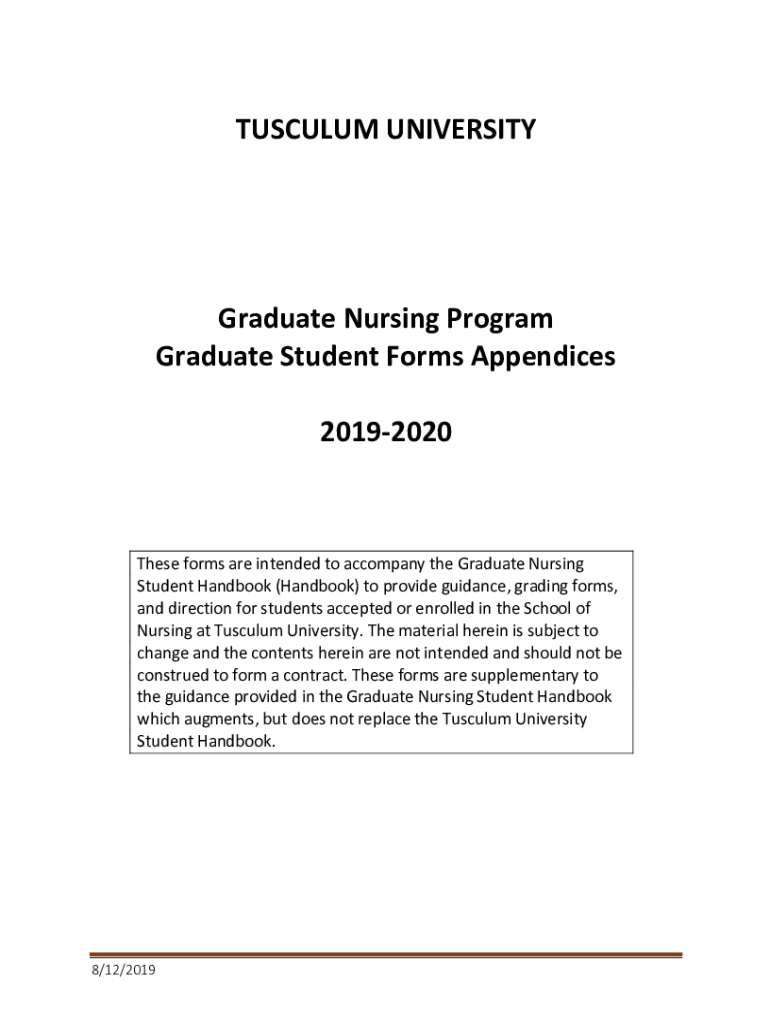 TUSCULUM UNIVERSITY

Graduate Nursing Program
Graduate Student Forms Appendices

2019-2020

These forms are intended to accompany the Graduate Nursing Student Handbook (Handbook) to provide guidance, grading forms, and direction for students accepted or enrolled in the School of Nursing at Tusculum University. The material herein is subject to change and the contents herein are not intended and should not be construed to form a contract. These forms are supplementary to the guidance provided in the Graduate Nursing Student Handbook which augments, but does not replace the Tusculum University Student Handbook.

8/12/2019